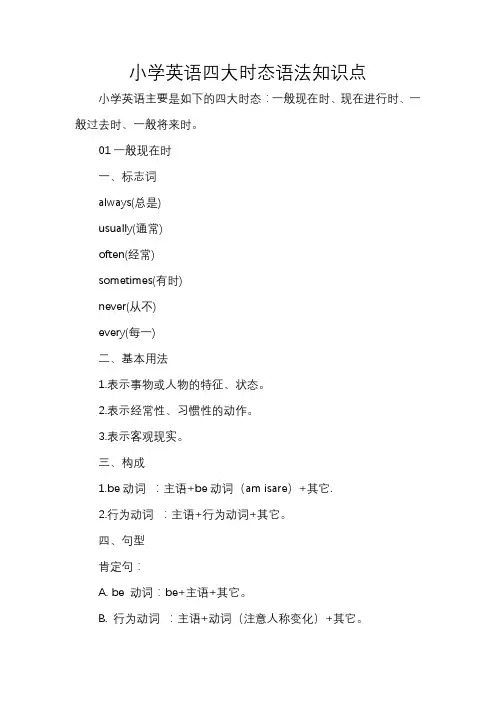 小学英语四大时态语法知识点

小学英语主要是如下的四大时态：一般现在时、现在进行时、一般过去时、一般将来时。

01 一般现在时

一、标志词

always(总是)

usually(通常)

often(经常)

sometimes(有时)

never(从不)

every(每一)

二、基本用法

1.表示事物或人物的特征、状态。

2.表示经常性、习惯性的动作。

3.表示客观现实。

三、构成

1.be 动词 ：主语+be 动词（am isare）+其它.

2.行为动词 ：主语+行为动词+其它。

四、句型

肯定句：

A. be 动词：be+主语+其它。

B. 行为动词 ：主语+动词（注意人称变化）+其它。